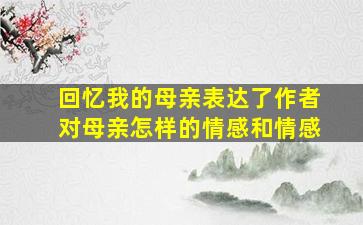 回忆我的母亲表达了作者对母亲怎样的情感和情感